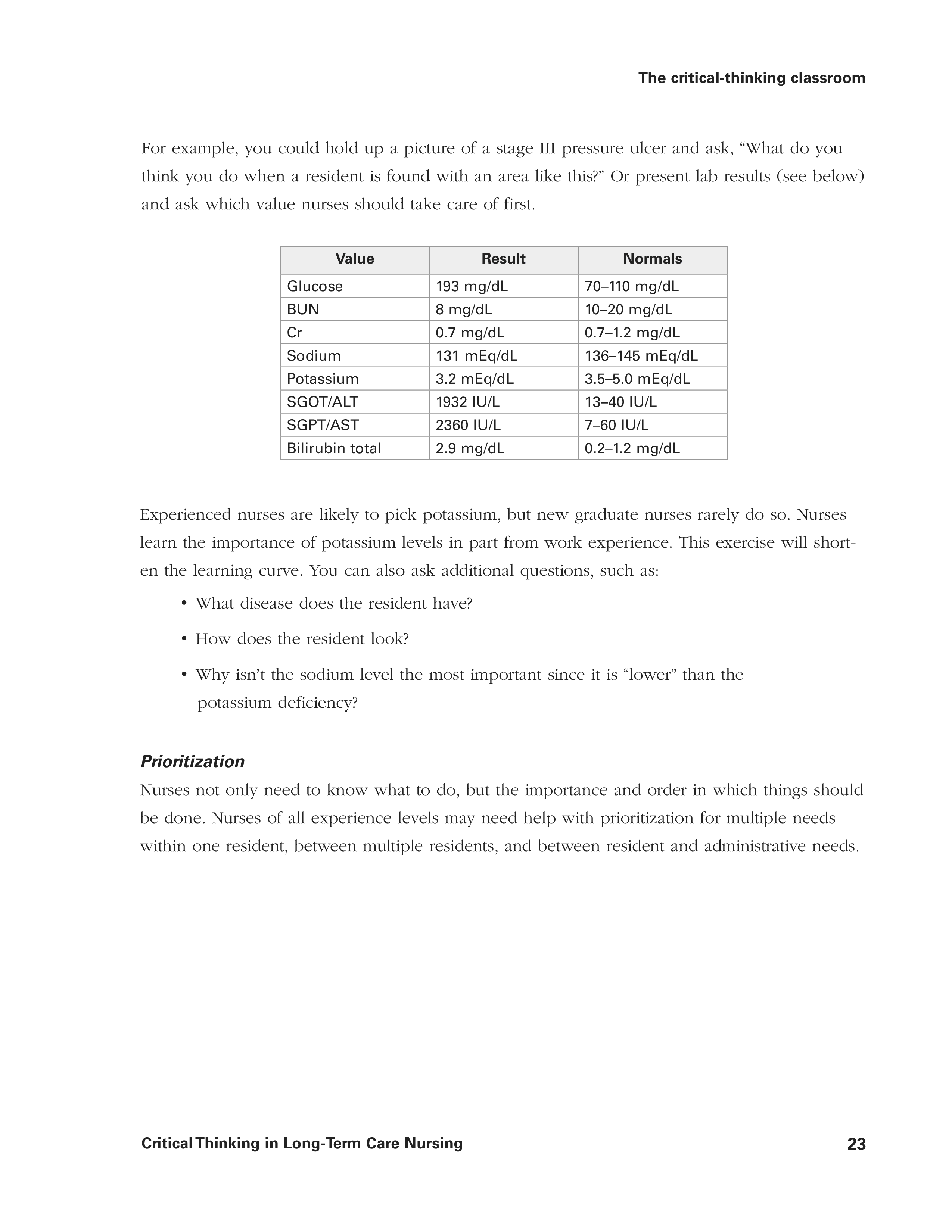 The critical-thinking classroom

For example, you could hold up a picture of a stage III pressure ulcer and ask, “What do you think you do when a resident is found with an area like this?” Or present lab results (see below) and ask which value nurses should take care of first.

| Value | Result | Normals |
|---|---|---|
| Glucose | 193 mg/dL | 70–110 mg/dL |
| BUN | 8 mg/dL | 10–20 mg/dL |
| Cr | 0.7 mg/dL | 0.7–1.2 mg/dL |
| Sodium | 131 mEq/dL | 136–145 mEq/dL |
| Potassium | 3.2 mEq/dL | 3.5–5.0 mEq/dL |
| SGOT/ALT | 1932 IU/L | 13–40 IU/L |
| SGPT/AST | 2360 IU/L | 7–60 IU/L |
| Bilirubin total | 2.9 mg/dL | 0.2–1.2 mg/dL |

Experienced nurses are likely to pick potassium, but new graduate nurses rarely do so. Nurses learn the importance of potassium levels in part from work experience. This exercise will shorten the learning curve. You can also ask additional questions, such as:

• What disease does the resident have?

• How does the resident look?

• Why isn’t the sodium level the most important since it is “lower” than the potassium deficiency?

Prioritization

Nurses not only need to know what to do, but the importance and order in which things should be done. Nurses of all experience levels may need help with prioritization for multiple needs within one resident, between multiple residents, and between resident and administrative needs.

Critical Thinking in Long-Term Care Nursing

23